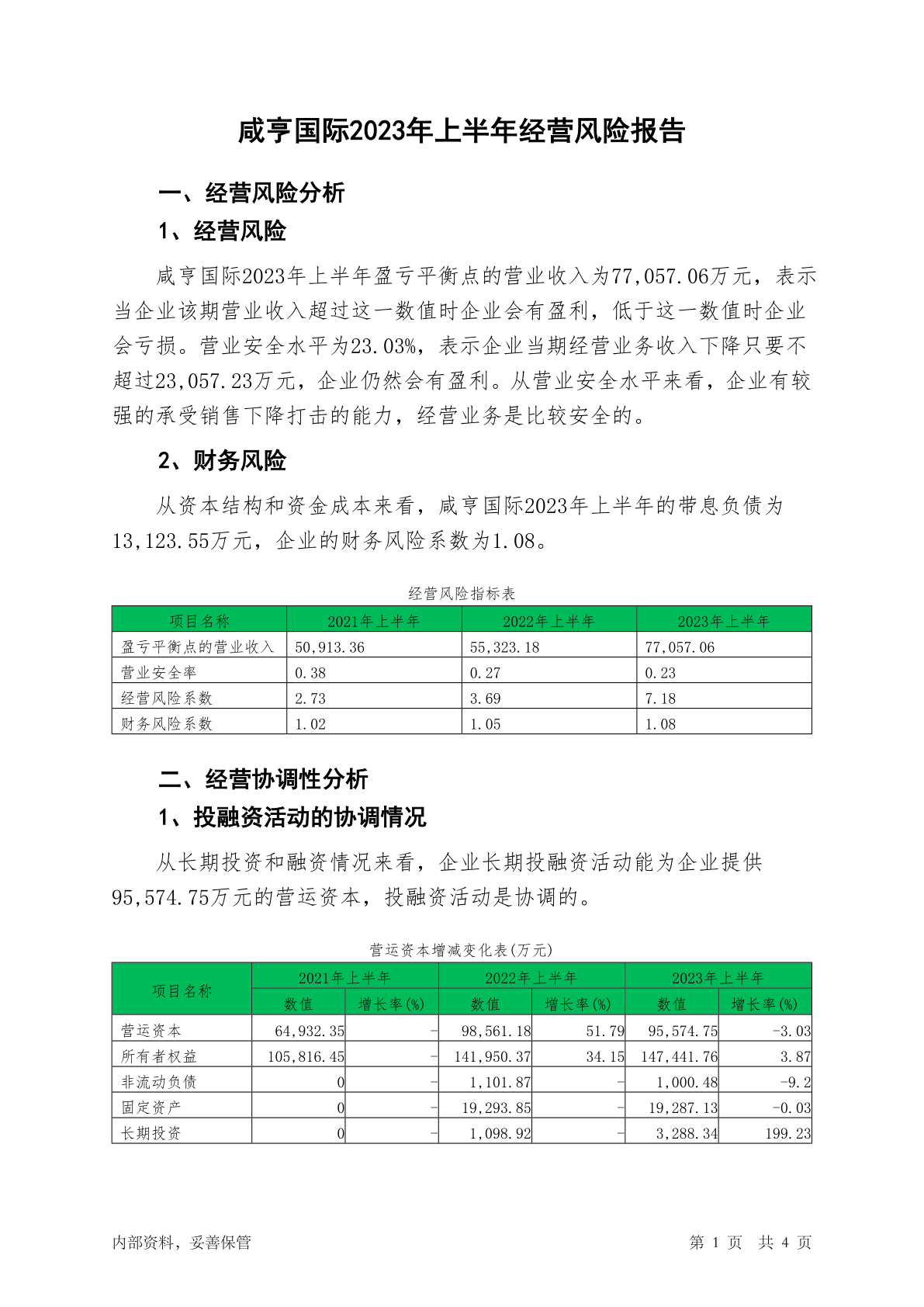 咸亨国际2023年上半年经营风险报告

一、经营风险分析

1、经营风险

咸亨国际2023年上半年盈亏平衡点的营业收入为77,057.06万元，表示当企业该期营业收入超过这一数值时企业会有盈利，低于这一数值时企业会亏损。营业安全水平为23.03%，表示企业当期经营业务收入下降只要不超过23,057.23万元，企业仍然会有盈利。从营业安全水平来看，企业有较强的承受销售下降打击的能力，经营业务是比较安全的。

2、财务风险

从资本结构和资金成本来看，咸亨国际2023年上半年的带息负债为13,123.55万元，企业的财务风险系数为1.08。

经营风险指标表

| 项目名称 | 2021年上半年 | 2022年上半年 | 2023年上半年 |
|---|---|---|---|
| 盈亏平衡点的营业收入 | 50,913.36 | 55,323.18 | 77,057.06 |
| 营业安全率 | 0.38 | 0.27 | 0.23 |
| 经营风险系数 | 2.73 | 3.69 | 7.18 |
| 财务风险系数 | 1.02 | 1.05 | 1.08 |

二、经营协调性分析

1、投融资活动的协调情况

从长期投资和融资情况来看，企业长期投融资活动能为企业提供95,574.75万元的营运资本，投融资活动是协调的。

营运资本增减变化表(万元)

| 项目名称 | 2021年上半年 数值 | 2021年上半年 增长率(%) | 2022年上半年 数值 | 2022年上半年 增长率(%) | 2023年上半年 数值 | 2023年上半年 增长率(%) |
|---|---|---|---|---|---|---|
| 营运资本 | 64,932.35 | - | 98,561.18 | 51.79 | 95,574.75 | -3.03 |
| 所有者权益 | 105,816.45 | - | 141,950.37 | 34.15 | 147,441.76 | 3.87 |
| 非流动负债 | 0 | - | 1,101.87 | - | 1,000.48 | -9.2 |
| 固定资产 | 0 | - | 19,293.85 | - | 19,287.13 | -0.03 |
| 长期投资 | 0 | - | 1,098.92 | - | 3,288.34 | 199.23 |

内部资料，妥善保管

第 1 页 共 4 页